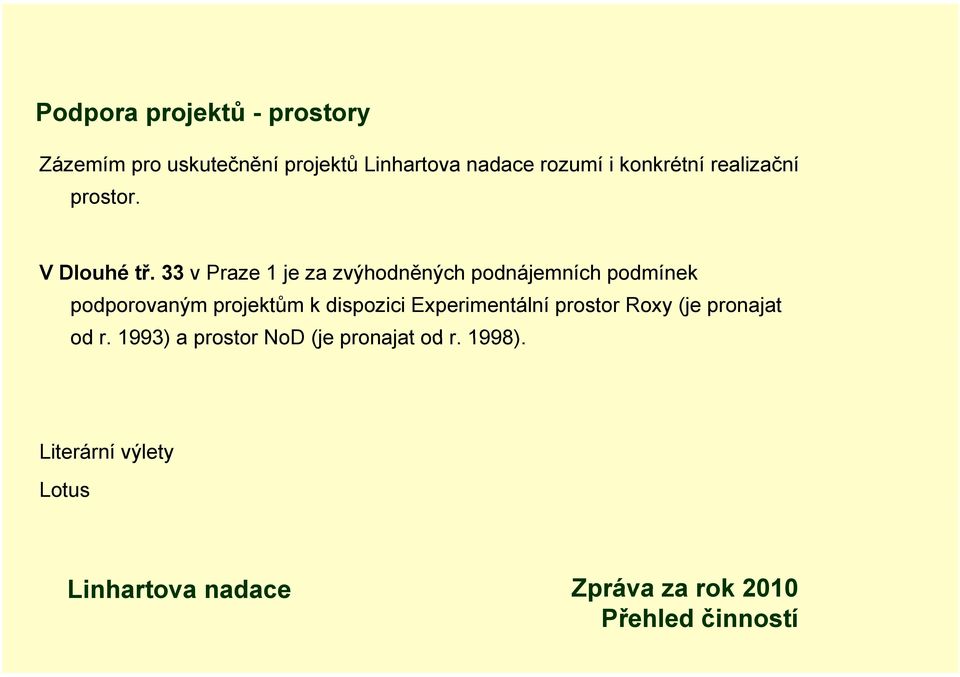 Podpora projektů - prostory

Zázemím pro uskutečnění projektů Linhartova nadace rozumí i konkrétní realizační prostor.

V Dlouhé tř. 33 v Praze 1 je za zvýhodněných podnájemních podmínek podporovaným projektům k dispozici Experimentální prostor Roxy (je pronajat od r. 1993) a prostor NoD (je pronajat od r. 1998).

Literární výlety

Lotus

Linhartova nadace

Zpráva za rok 2010
Přehled činností